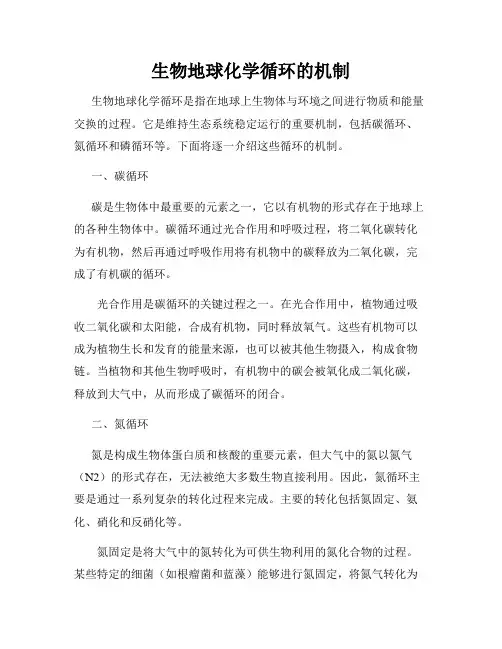 生物地球化学循环的机制

生物地球化学循环是指在地球上生物体与环境之间进行物质和能量交换的过程。它是维持生态系统稳定运行的重要机制，包括碳循环、氮循环和磷循环等。下面将逐一介绍这些循环的机制。

一、碳循环

碳是生物体中最重要的元素之一，它以有机物的形式存在于地球上的各种生物体中。碳循环通过光合作用和呼吸过程，将二氧化碳转化为有机物，然后再通过呼吸作用将有机物中的碳释放为二氧化碳，完成了有机碳的循环。

光合作用是碳循环的关键过程之一。在光合作用中，植物通过吸收二氧化碳和太阳能，合成有机物，同时释放氧气。这些有机物可以成为植物生长和发育的能量来源，也可以被其他生物摄入，构成食物链。当植物和其他生物呼吸时，有机物中的碳会被氧化成二氧化碳，释放到大气中，从而形成了碳循环的闭合。

二、氮循环

氮是构成生物体蛋白质和核酸的重要元素，但大气中的氮以氮气（N2）的形式存在，无法被绝大多数生物直接利用。因此，氮循环主要是通过一系列复杂的转化过程来完成。主要的转化包括氮固定、氨化、硝化和反硝化等。

氮固定是将大气中的氮转化为可供生物利用的氮化合物的过程。某些特定的细菌（如根瘤菌和蓝藻）能够进行氮固定，将氮气转化为